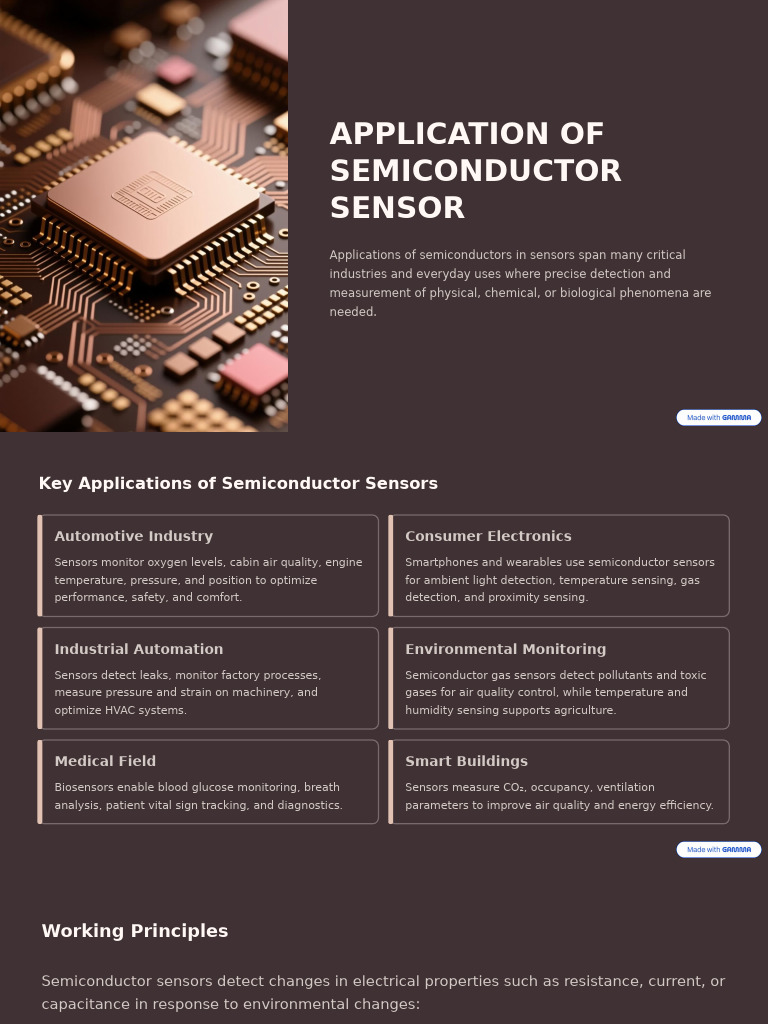 APPLICATION OF SEMICONDUCTOR SENSOR

Applications of semiconductors in sensors span many critical industries and everyday uses where precise detection and measurement of physical, chemical, or biological phenomena are needed.

Made with GAMMA

Key Applications of Semiconductor Sensors

Automotive Industry

Sensors monitor oxygen levels, cabin air quality, engine temperature, pressure, and position to optimize performance, safety, and comfort.

Consumer Electronics

Smartphones and wearables use semiconductor sensors for ambient light detection, temperature sensing, gas detection, and proximity sensing.

Industrial Automation

Sensors detect leaks, monitor factory processes, measure pressure and strain on machinery, and optimize HVAC systems.

Environmental Monitoring

Semiconductor gas sensors detect pollutants and toxic gases for air quality control, while temperature and humidity sensing supports agriculture.

Medical Field

Biosensors enable blood glucose monitoring, breath analysis, patient vital sign tracking, and diagnostics.

Smart Buildings

Sensors measure $CO_2$, occupancy, ventilation parameters to improve air quality and energy efficiency.

Made with GAMMA

Working Principles

Semiconductor sensors detect changes in electrical properties such as resistance, current, or capacitance in response to environmental changes: